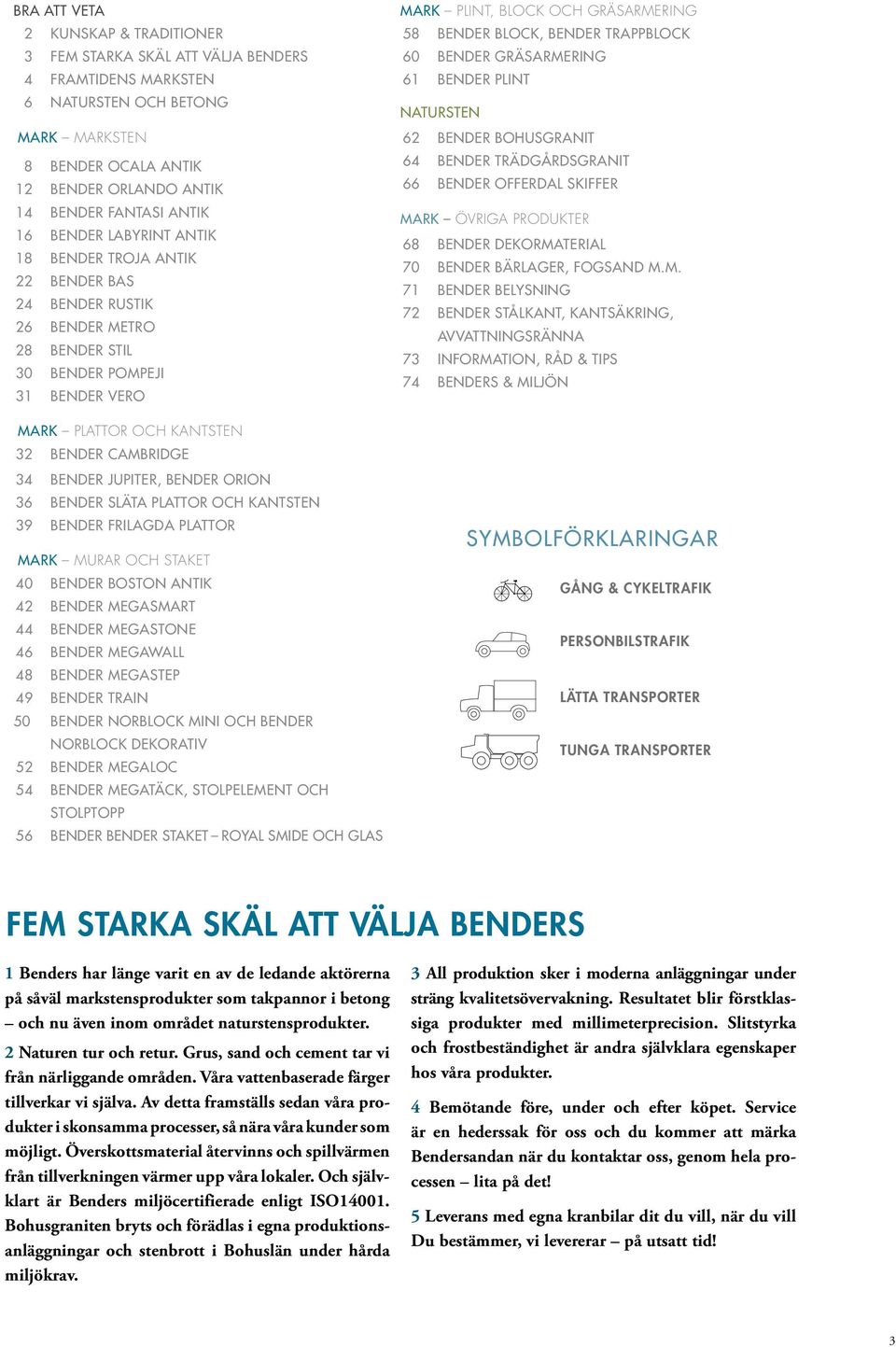 BRA ATT VETA
2 KUNSKAP & TRADITIONER
3 FEM STARKA SKÄL ATT VÄLJA BENDERS
4 FRAMTIDENS MARKSTEN
6 NATURSTEN OCH BETONG

MARK – MARKSTEN
8 BENDER OCALA ANTIK
12 BENDER ORLANDO ANTIK
14 BENDER FANTASI ANTIK
16 BENDER LABYRINT ANTIK
18 BENDER TROJA ANTIK
22 BENDER BAS
24 BENDER RUSTIK
26 BENDER METRO
28 BENDER STIL
30 BENDER POMPEJI
31 BENDER VERO

MARK – PLATTOR OCH KANTSTEN
32 BENDER CAMBRIDGE
34 BENDER JUPITER, BENDER ORION
36 BENDER SLÄTA PLATTOR OCH KANTSTEN
39 BENDER FRILAGDA PLATTOR

MARK – MURAR OCH STAKET
40 BENDER BOSTON ANTIK
42 BENDER MEGASMART
44 BENDER MEGASTONE
46 BENDER MEGAWALL
48 BENDER MEGASTEP
49 BENDER TRAIN
50 BENDER NORBLOCK MINI OCH BENDER NORBLOCK DEKORATIV
52 BENDER MEGALOC
54 BENDER MEGATÄCK, STOLPELEMENT OCH STOLPTOPP
56 BENDER BENDER STAKET – ROYAL SMIDE OCH GLAS

MARK – PLINT, BLOCK OCH GRÄSARMERING
58 BENDER BLOCK, BENDER TRAPPBLOCK
60 BENDER GRÄSARMERING
61 BENDER PLINT

NATURSTEN
62 BENDER BOHUSGRANIT
64 BENDER TRÄDGÅRDSGRANIT
66 BENDER OFFERDAL SKIFFER

MARK – ÖVRIGA PRODUKTER
68 BENDER DEKORMATERIAL
70 BENDER BÄRLAGER, FOGSAND M.M.
71 BENDER BELYSNING
72 BENDER STÅLKANT, KANTSÄKRING, AVVATTNINGSRÄNNA
73 INFORMATION, RÅD & TIPS
74 BENDERS & MILJÖN

SYMBOLFÖRKLARINGAR
GÅNG & CYKELTRAFIK
PERSONBILSTRAFIK
LÄTTA TRANSPORTER
TUNGA TRANSPORTER

FEM STARKA SKÄL ATT VÄLJA BENDERS

1 Benders har länge varit en av de ledande aktörerna på såväl markstensprodukter som takpannor i betong – och nu även inom området naturstensprodukter.

2 Naturen tur och retur. Grus, sand och cement tar vi från närliggande områden. Våra vattenbaserade färger tillverkar vi själva. Av detta framställs sedan våra produkter i skonsamma processer, så nära våra kunder som möjligt. Överskottsmaterial återvinns och spillvärmen från tillverkningen värmer upp våra lokaler. Och självklart är Benders miljöcertifierade enligt ISO14001. Bohusgraniten bryts och förädlas i egna produktionsanläggningar och stenbrott i Bohuslän under hårda miljökrav.

3 All produktion sker i moderna anläggningar under sträng kvalitetsövervakning. Resultatet blir förstklassiga produkter med millimeterprecision. Slitstyrka och frostbeständighet är andra självklara egenskaper hos våra produkter.

4 Bemötande före, under och efter köpet. Service är en hederssak för oss och du kommer att märka Bendersandan när du kontaktar oss, genom hela processen – lita på det!

5 Leverans med egna kranbilar dit du vill, när du vill Du bestämmer, vi levererar – på utsatt tid!

3